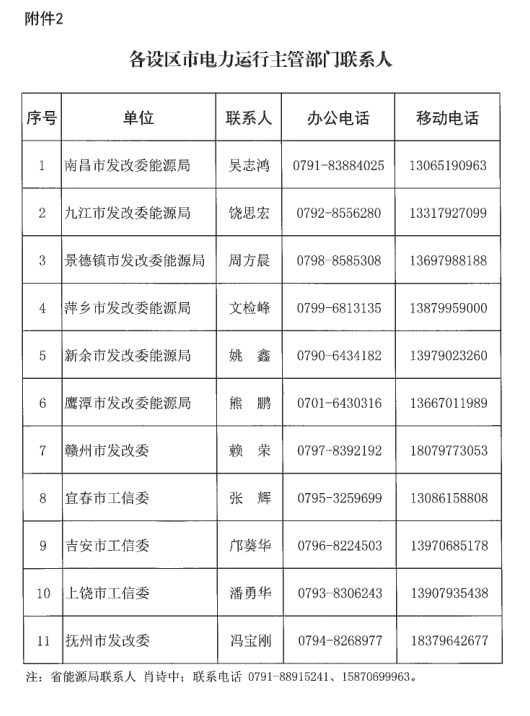 附件2

各设区市电力运行主管部门联系人

| 序号 | 单位 | 联系人 | 办公电话 | 移动电话 |
|---|---|---|---|---|
| 1 | 南昌市发改委能源局 | 吴志鸿 | 0791-83884025 | 13065190963 |
| 2 | 九江市发改委能源局 | 饶思宏 | 0792-8556280 | 13317927099 |
| 3 | 景德镇市发改委能源局 | 周方晨 | 0798-8585308 | 13697988188 |
| 4 | 萍乡市发改委能源局 | 文检峰 | 0799-6813135 | 13879959000 |
| 5 | 新余市发改委能源局 | 姚　鑫 | 0790-6434182 | 13979023260 |
| 6 | 鹰潭市发改委能源局 | 熊　鹏 | 0701-6430316 | 13667011989 |
| 7 | 赣州市发改委 | 赖　荣 | 0797-8392192 | 18079773053 |
| 8 | 宜春市工信委 | 张　辉 | 0795-3259699 | 13086158808 |
| 9 | 吉安市工信委 | 邝葵华 | 0796-8224503 | 13970685178 |
| 10 | 上饶市工信委 | 潘勇华 | 0793-8306243 | 13907935438 |
| 11 | 抚州市发改委 | 冯宝刚 | 0794-8268977 | 18379642677 |

注：省能源局联系人 肖诗中；联系电话 0791-88915241、15870699963。